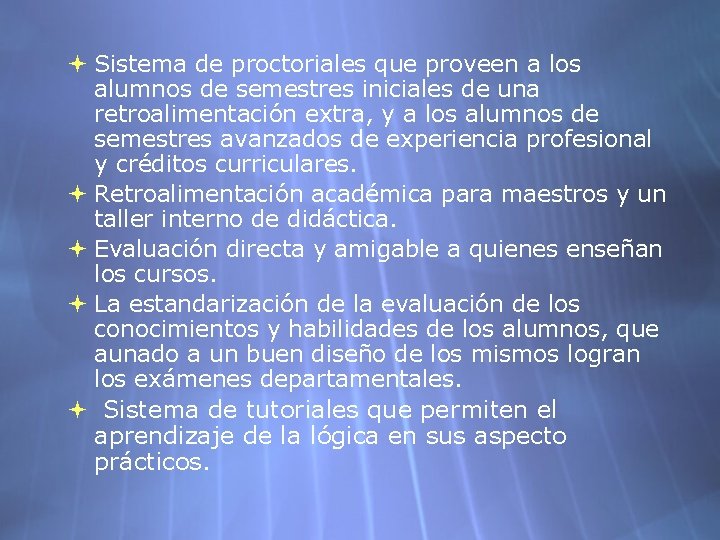 Sistema de proctoriales que proveen a los alumnos de semestres iniciales de una retroalimentación extra, y a los alumnos de semestres avanzados de experiencia profesional y créditos curriculares.

Retroalimentación académica para maestros y un taller interno de didáctica.

Evaluación directa y amigable a quienes enseñan los cursos.

La estandarización de la evaluación de los conocimientos y habilidades de los alumnos, que aunado a un buen diseño de los mismos logran los exámenes departamentales.

Sistema de tutoriales que permiten el aprendizaje de la lógica en sus aspecto prácticos.